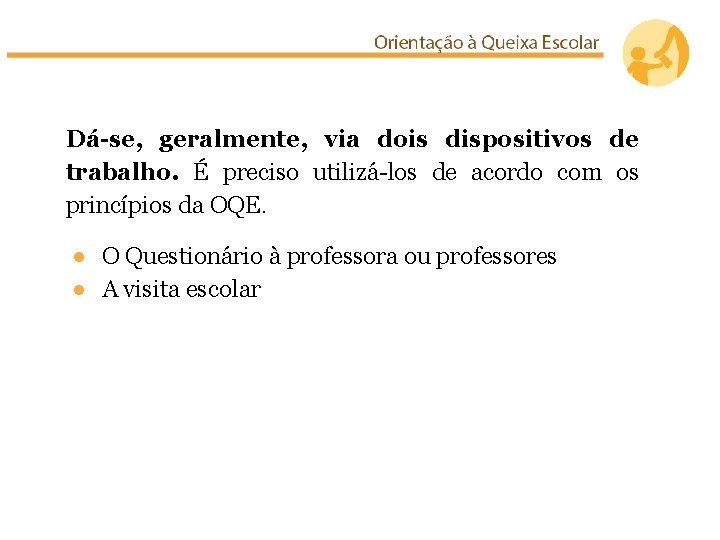 Orientação à Queixa Escolar

Dá-se, geralmente, via dois dispositivos de trabalho. É preciso utilizá-los de acordo com os princípios da OQE.

- O Questionário à professora ou professores
- A visita escolar